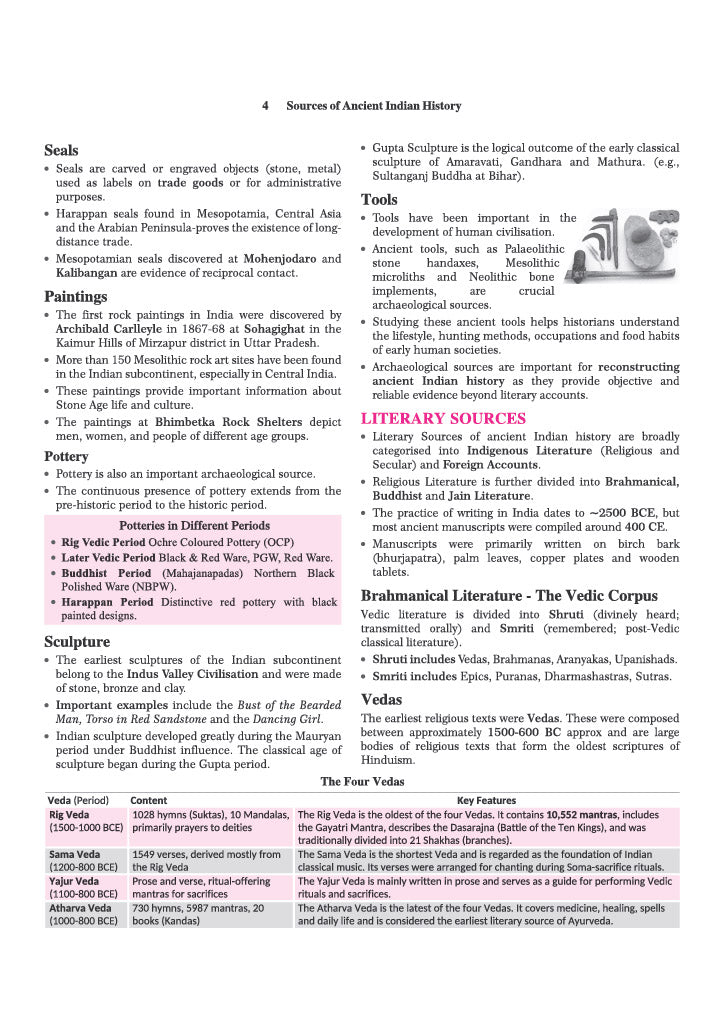 4 Sources of Ancient Indian History

Seals

• Seals are carved or engraved objects (stone, metal) used as labels on trade goods or for administrative purposes.

• Harappan seals found in Mesopotamia, Central Asia and the Arabian Peninsula-proves the existence of long-distance trade.

• Mesopotamian seals discovered at Mohenjodaro and Kalibangan are evidence of reciprocal contact.

Paintings

• The first rock paintings in India were discovered by Archibald Carlleyle in 1867-68 at Sohagighat in the Kaimur Hills of Mirzapur district in Uttar Pradesh.

• More than 150 Mesolithic rock art sites have been found in the Indian subcontinent, especially in Central India.

• These paintings provide important information about Stone Age life and culture.

• The paintings at Bhimbetka Rock Shelters depict men, women, and people of different age groups.

Pottery

• Pottery is also an important archaeological source.

• The continuous presence of pottery extends from the pre-historic period to the historic period.

Potteries in Different Periods

• Rig Vedic Period Ochre Coloured Pottery (OCP)

• Later Vedic Period Black & Red Ware, PGW, Red Ware.

• Buddhist Period (Mahajanapadas) Northern Black Polished Ware (NBPW).

• Harappan Period Distinctive red pottery with black painted designs.

Sculpture

• The earliest sculptures of the Indian subcontinent belong to the Indus Valley Civilisation and were made of stone, bronze and clay.

• Important examples include the Bust of the Bearded Man, Torso in Red Sandstone and the Dancing Girl.

• Indian sculpture developed greatly during the Mauryan period under Buddhist influence. The classical age of sculpture began during the Gupta period.

• Gupta Sculpture is the logical outcome of the early classical sculpture of Amaravati, Gandhara and Mathura. (e.g., Sultanganj Buddha at Bihar).

Tools

• Tools have been important in the development of human civilisation.

• Ancient tools, such as Palaeolithic stone handaxes, Mesolithic microliths and Neolithic bone implements, are crucial archaeological sources.

• Studying these ancient tools helps historians understand the lifestyle, hunting methods, occupations and food habits of early human societies.

• Archaeological sources are important for reconstructing ancient Indian history as they provide objective and reliable evidence beyond literary accounts.

LITERARY SOURCES

• Literary Sources of ancient Indian history are broadly categorised into Indigenous Literature (Religious and Secular) and Foreign Accounts.

• Religious Literature is further divided into Brahmanical, Buddhist and Jain Literature.

• The practice of writing in India dates to ~2500 BCE, but most ancient manuscripts were compiled around 400 CE.

• Manuscripts were primarily written on birch bark (bhurjapatra), palm leaves, copper plates and wooden tablets.

Brahmanical Literature - The Vedic Corpus

Vedic literature is divided into Shruti (divinely heard; transmitted orally) and Smriti (remembered; post-Vedic classical literature).

• Shruti includes Vedas, Brahmanas, Aranyakas, Upanishads.

• Smriti includes Epics, Puranas, Dharmashastras, Sutras.

Vedas

The earliest religious texts were Vedas. These were composed between approximately 1500-600 BC approx and are large bodies of religious texts that form the oldest scriptures of Hinduism.

The Four Vedas

| Veda (Period) | Content | Key Features |
|---|---|---|
| Rig Veda (1500-1000 BCE) | 1028 hymns (Suktas), 10 Mandalas, primarily prayers to deities | The Rig Veda is the oldest of the four Vedas. It contains 10,552 mantras, includes the Gayatri Mantra, describes the Dasarajna (Battle of the Ten Kings), and was traditionally divided into 21 Shakhas (branches). |
| Sama Veda (1200-800 BCE) | 1549 verses, derived mostly from the Rig Veda | The Sama Veda is the shortest Veda and is regarded as the foundation of Indian classical music. Its verses were arranged for chanting during Soma-sacrifice rituals. |
| Yajur Veda (1100-800 BCE) | Prose and verse, ritual-offering mantras for sacrifices | The Yajur Veda is mainly written in prose and serves as a guide for performing Vedic rituals and sacrifices. |
| Atharva Veda (1000-800 BCE) | 730 hymns, 5987 mantras, 20 books (Kandas) | The Atharva Veda is the latest of the four Vedas. It covers medicine, healing, spells and daily life and is considered the earliest literary source of Ayurveda. |